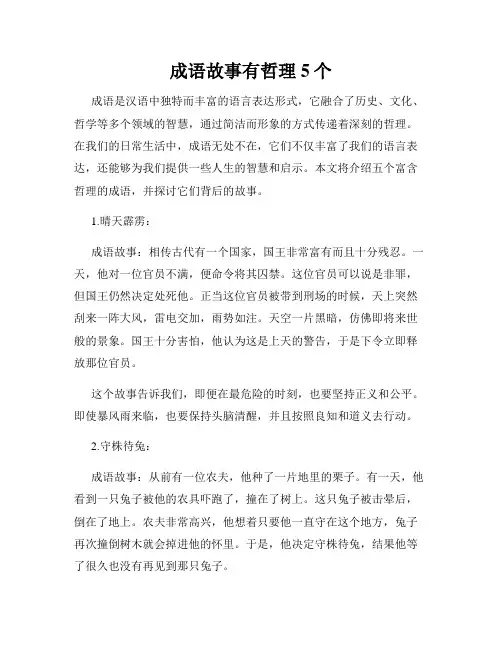 成语故事有哲理 5 个

成语是汉语中独特而丰富的语言表达形式，它融合了历史、文化、哲学等多个领域的智慧，通过简洁而形象的方式传递着深刻的哲理。在我们的日常生活中，成语无处不在，它们不仅丰富了我们的语言表达，还能够为我们提供一些人生的智慧和启示。本文将介绍五个富含哲理的成语，并探讨它们背后的故事。

1.晴天霹雳：

成语故事：相传古代有一个国家，国王非常富有而且十分残忍。一天，他对一位官员不满，便命令将其囚禁。这位官员可以说是非罪，但国王仍然决定处死他。正当这位官员被带到刑场的时候，天上突然刮来一阵大风，雷电交加，雨势如注。天空一片黑暗，仿佛即将来世般的景象。国王十分害怕，他认为这是上天的警告，于是下令立即释放那位官员。

这个故事告诉我们，即便在最危险的时刻，也要坚持正义和公平。即使暴风雨来临，也要保持头脑清醒，并且按照良知和道义去行动。

2.守株待兔：

成语故事：从前有一位农夫，他种了一片地里的栗子。有一天，他看到一只兔子被他的农具吓跑了，撞在了树上。这只兔子被击晕后，倒在了地上。农夫非常高兴，他想着只要他一直守在这个地方，兔子再次撞倒树木就会掉进他的怀里。于是，他决定守株待兔，结果他等了很久也没有再见到那只兔子。